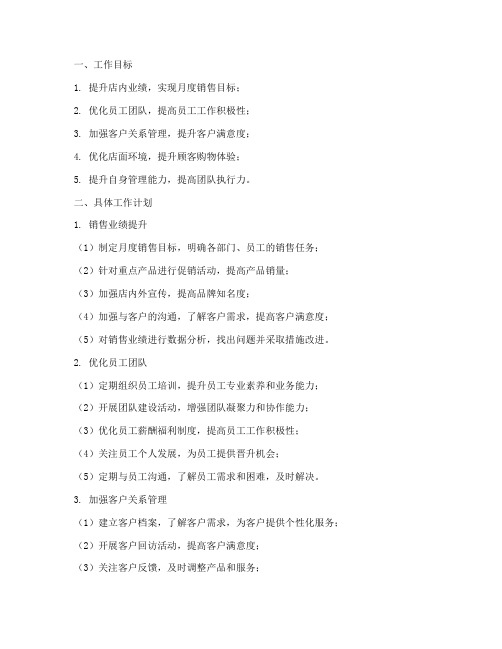 一、工作目标

1. 提升店内业绩，实现月度销售目标；

2. 优化员工团队，提高员工工作积极性；

3. 加强客户关系管理，提升客户满意度；

4. 优化店面环境，提升顾客购物体验；

5. 提升自身管理能力，提高团队执行力。

二、具体工作计划

1. 销售业绩提升

（1）制定月度销售目标，明确各部门、员工的销售任务；

（2）针对重点产品进行促销活动，提高产品销量；

（3）加强店内外宣传，提高品牌知名度；

（4）加强与客户的沟通，了解客户需求，提高客户满意度；

（5）对销售业绩进行数据分析，找出问题并采取措施改进。

2. 优化员工团队

（1）定期组织员工培训，提升员工专业素养和业务能力；

（2）开展团队建设活动，增强团队凝聚力和协作能力；

（3）优化员工薪酬福利制度，提高员工工作积极性；

（4）关注员工个人发展，为员工提供晋升机会；

（5）定期与员工沟通，了解员工需求和困难，及时解决。

3. 加强客户关系管理

（1）建立客户档案，了解客户需求，为客户提供个性化服务；

（2）开展客户回访活动，提高客户满意度；

（3）关注客户反馈，及时调整产品和服务；